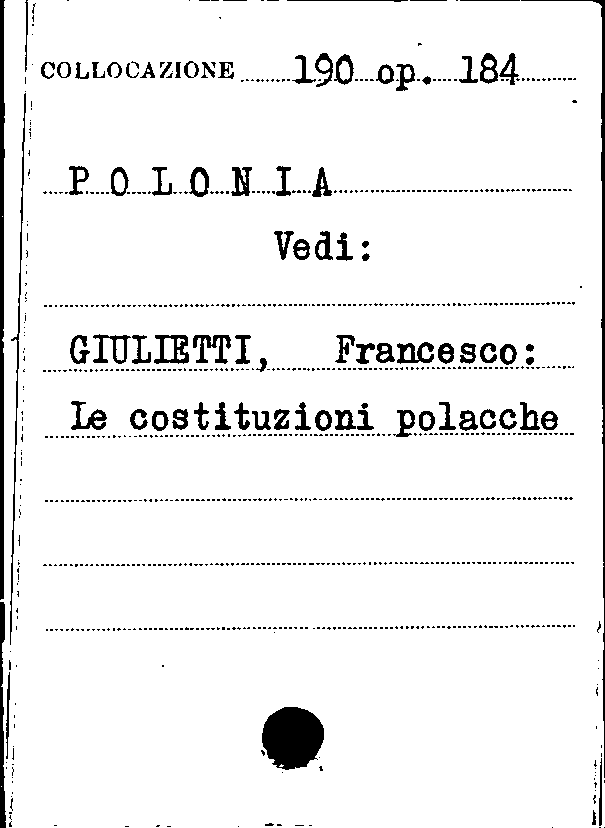 COLLOCAZIONE 190 op. 184

P O L O N I A

Vedi:

GIULIETTI, Francesco:

Le costituzioni polacche